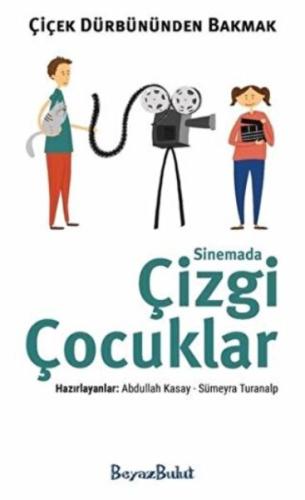 ÇİÇEK DÜRBÜNÜNDEN BAKMAK

Sinemada
Çizgi
Çocuklar

Hazırlayanlar: Abdullah Kasay - Sümeyra Turanalp

BeyazBulut